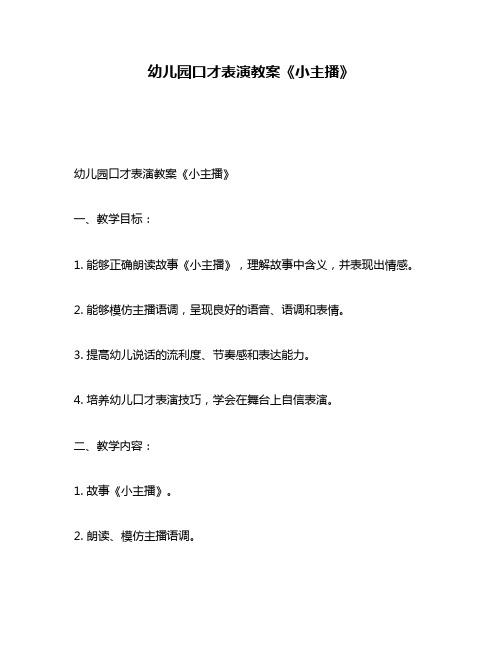 幼儿园口才表演教案《小主播》

幼儿园口才表演教案《小主播》

一、教学目标：

1. 能够正确朗读故事《小主播》，理解故事中含义，并表现出情感。

2. 能够模仿主播语调，呈现良好的语音、语调和表情。

3. 提高幼儿说话的流利度、节奏感和表达能力。

4. 培养幼儿口才表演技巧，学会在舞台上自信表演。

二、教学内容：

1. 故事《小主播》。

2. 朗读、模仿主播语调。